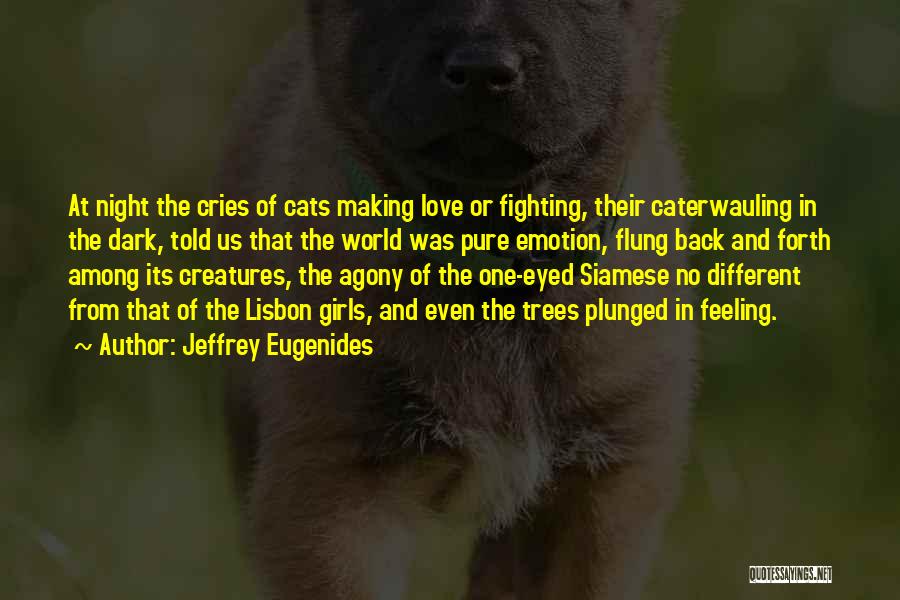 At night the cries of cats making love or fighting, their caterwauling in the dark, told us that the world was pure emotion, flung back and forth among its creatures, the agony of the one-eyed Siamese no different from that of the Lisbon girls, and even the trees plunged in feeling.

~ Author: Jeffrey Eugenides

QUOTESSAYINGS.NET